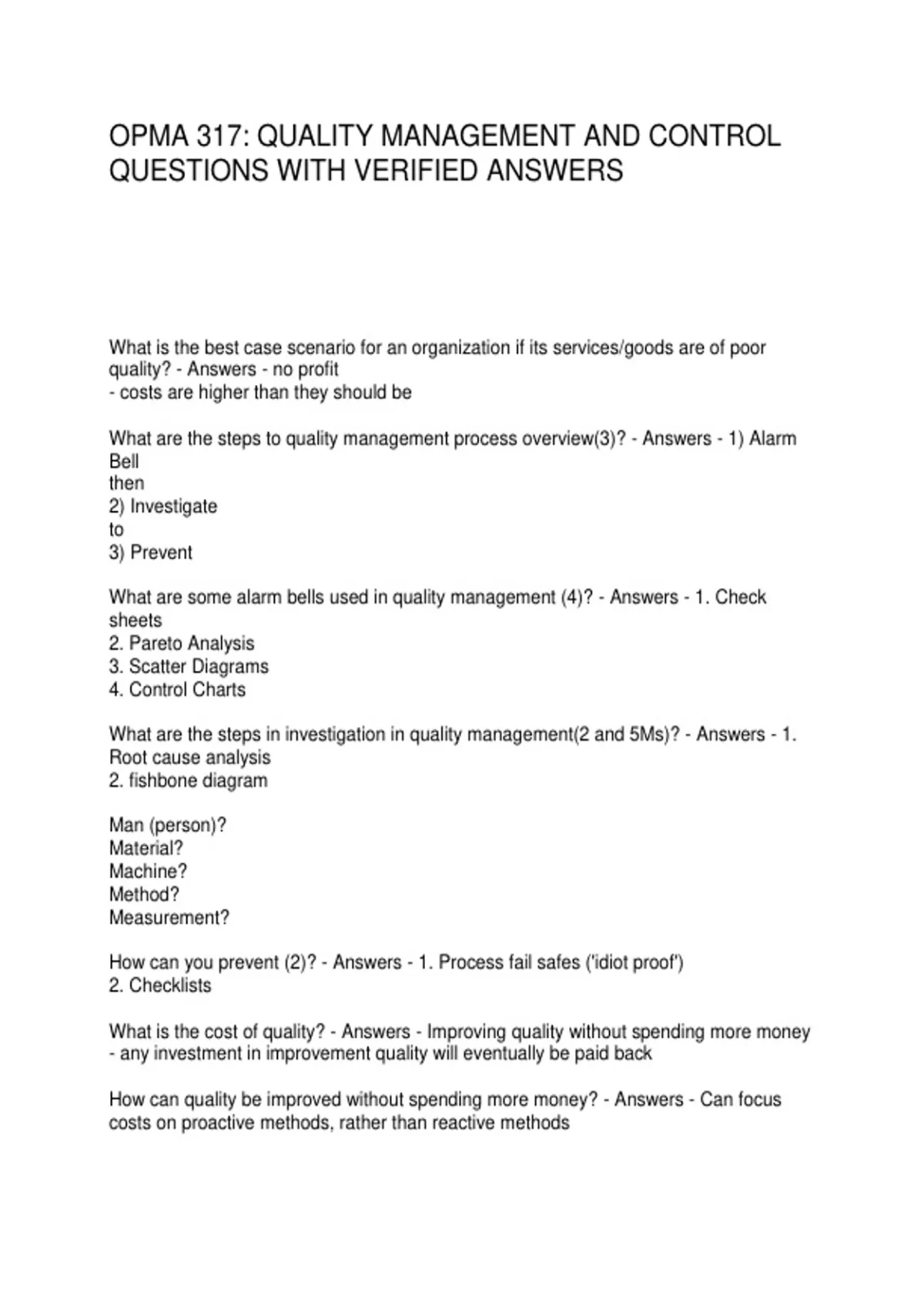 OPMA 317: QUALITY MANAGEMENT AND CONTROL QUESTIONS WITH VERIFIED ANSWERS

What is the best case scenario for an organization if its services/goods are of poor quality? - Answers - no profit
- costs are higher than they should be

What are the steps to quality management process overview(3)? - Answers - 1) Alarm Bell
then
2) Investigate
to
3) Prevent

What are some alarm bells used in quality management (4)? - Answers - 1. Check sheets
2. Pareto Analysis
3. Scatter Diagrams
4. Control Charts

What are the steps in investigation in quality management(2 and 5Ms)? - Answers - 1. Root cause analysis
2. fishbone diagram

Man (person)?
Material?
Machine?
Method?
Measurement?

How can you prevent (2)? - Answers - 1. Process fail safes ('idiot proof')
2. Checklists

What is the cost of quality? - Answers - Improving quality without spending more money
- any investment in improvement quality will eventually be paid back

How can quality be improved without spending more money? - Answers - Can focus costs on proactive methods, rather than reactive methods